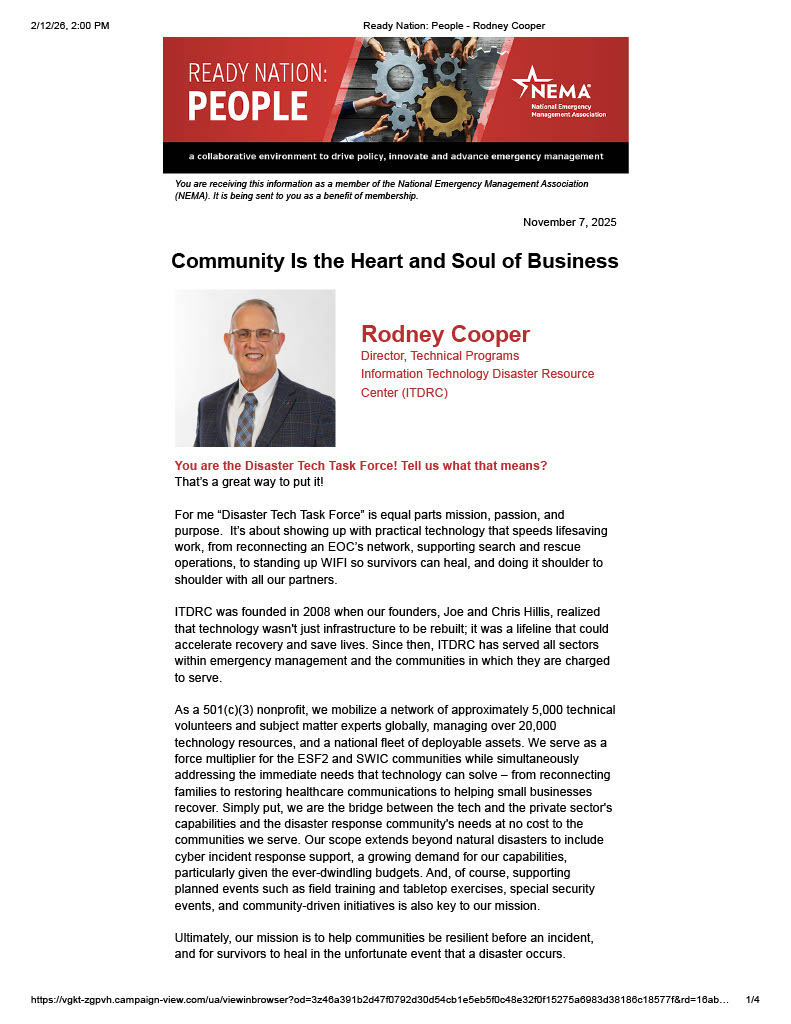 2/12/26, 2:00 PM Ready Nation: People - Rodney Cooper

READY NATION: PEOPLE

NEMA National Emergency Management Association

a collaborative environment to drive policy, innovate and advance emergency management

You are receiving this information as a member of the National Emergency Management Association (NEMA). It is being sent to you as a benefit of membership.

November 7, 2025

Community Is the Heart and Soul of Business

Rodney Cooper
Director, Technical Programs
Information Technology Disaster Resource Center (ITDRC)

You are the Disaster Tech Task Force! Tell us what that means?
That's a great way to put it!

For me "Disaster Tech Task Force" is equal parts mission, passion, and purpose. It's about showing up with practical technology that speeds lifesaving work, from reconnecting an EOC's network, supporting search and rescue operations, to standing up WIFI so survivors can heal, and doing it shoulder to shoulder with all our partners.

ITDRC was founded in 2008 when our founders, Joe and Chris Hillis, realized that technology wasn't just infrastructure to be rebuilt; it was a lifeline that could accelerate recovery and save lives. Since then, ITDRC has served all sectors within emergency management and the communities in which they are charged to serve.

As a 501(c)(3) nonprofit, we mobilize a network of approximately 5,000 technical volunteers and subject matter experts globally, managing over 20,000 technology resources, and a national fleet of deployable assets. We serve as a force multiplier for the ESF2 and SWIC communities while simultaneously addressing the immediate needs that technology can solve – from reconnecting families to restoring healthcare communications to helping small businesses recover. Simply put, we are the bridge between the tech and the private sector's capabilities and the disaster response community's needs at no cost to the communities we serve. Our scope extends beyond natural disasters to include cyber incident response support, a growing demand for our capabilities, particularly given the ever-dwindling budgets. And, of course, supporting planned events such as field training and tabletop exercises, special security events, and community-driven initiatives is also key to our mission.

Ultimately, our mission is to help communities be resilient before an incident, and for survivors to heal in the unfortunate event that a disaster occurs.

https://vgkt-zgpvh.campaign-view.com/ua/viewinbrowser?od=3z46a391b2d47f0792d30d54cb1e5eb5f0c48e32f0f15275a6983d38186c18577f&rd=16ab... 1/4